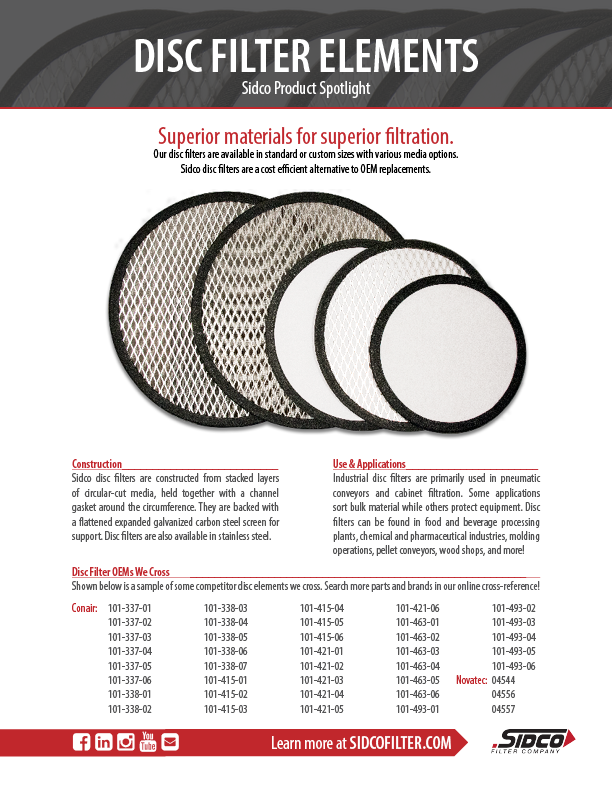 DISC FILTER ELEMENTS
Sidco Product Spotlight

Superior materials for superior filtration.
Our disc filters are available in standard or custom sizes with various media options. Sidco disc filters are a cost efficient alternative to OEM replacements.

Construction
Sidco disc filters are constructed from stacked layers of circular-cut media, held together with a channel gasket around the circumference. They are backed with a flattened expanded galvanized carbon steel screen for support. Disc filters are also available in stainless steel.

Use & Applications
Industrial disc filters are primarily used in pneumatic conveyors and cabinet filtration. Some applications sort bulk material while others protect equipment. Disc filters can be found in food and beverage processing plants, chemical and pharmaceutical industries, molding operations, pellet conveyors, wood shops, and more!

Disc Filter OEMs We Cross
Shown below is a sample of some competitor disc elements we cross. Search more parts and brands in our online cross-reference!

Conair: 101-337-01 101-337-02 101-337-03 101-337-04 101-337-05 101-337-06 101-338-01 101-338-02
101-338-03 101-338-04 101-338-05 101-338-06 101-338-07 101-415-01 101-415-02 101-415-03
101-415-04 101-415-05 101-415-06 101-421-01 101-421-02 101-421-03 101-421-04 101-421-05
101-421-06 101-463-01 101-463-02 101-463-03 101-463-04 101-463-05 101-463-06 101-493-01
101-493-02 101-493-03 101-493-04 101-493-05 101-493-06
Novatec: 04544 04556 04557

You Tube
Learn more at SIDCOFILTER.COM
SIDCO FILTER COMPANY